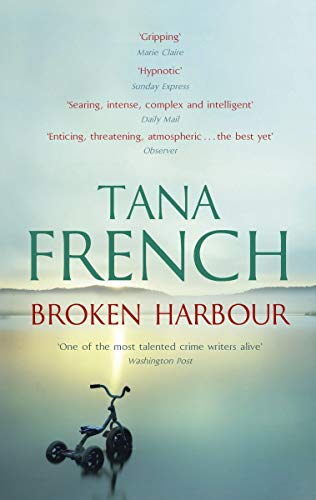 'Gripping'
Marie Claire

'Hypnotic'
Sunday Express

'Searing, intense, complex and intelligent'
Daily Mail

'Enticing, threatening, atmospheric . . . the best yet'
Observer

TANA FRENCH

BROKEN HARBOUR

'One of the most talented crime writers alive'
Washington Post